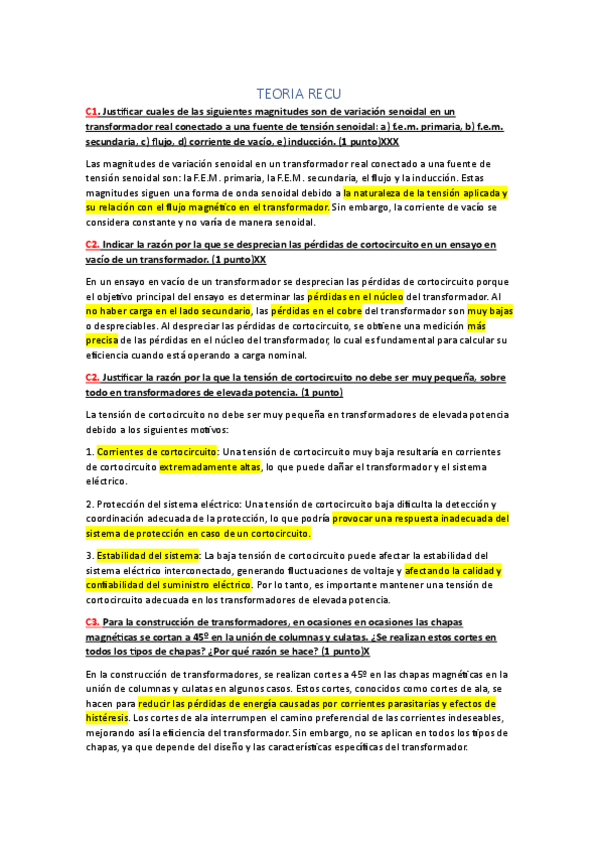 TEORIA RECU

C1. Justificar cuales de las siguientes magnitudes son de variación senoidal en un transformador real conectado a una fuente de tensión senoidal: a) f.e.m. primaria, b) f.e.m. secundaria, c) flujo, d) corriente de vacío, e) inducción. (1 punto)XXX

Las magnitudes de variación senoidal en un transformador real conectado a una fuente de tensión senoidal son: la F.E.M. primaria, la F.E.M. secundaria, el flujo y la inducción. Estas magnitudes siguen una forma de onda senoidal debido a la naturaleza de la tensión aplicada y su relación con el flujo magnético en el transformador. Sin embargo, la corriente de vacío se considera constante y no varía de manera senoidal.

C2. Indicar la razón por la que se desprecian las pérdidas de cortocircuito en un ensayo en vacío de un transformador. (1 punto)XX

En un ensayo en vacío de un transformador se desprecian las pérdidas de cortocircuito porque el objetivo principal del ensayo es determinar las pérdidas en el núcleo del transformador. Al no haber carga en el lado secundario, las pérdidas en el cobre del transformador son muy bajas o despreciables. Al despreciar las pérdidas de cortocircuito, se obtiene una medición más precisa de las pérdidas en el núcleo del transformador, lo cual es fundamental para calcular su eficiencia cuando está operando a carga nominal.

C2. Justificar la razón por la que la tensión de cortocircuito no debe ser muy pequeña, sobre todo en transformadores de elevada potencia. (1 punto)

La tensión de cortocircuito no debe ser muy pequeña en transformadores de elevada potencia debido a los siguientes motivos:

1. Corrientes de cortocircuito: Una tensión de cortocircuito muy baja resultaría en corrientes de cortocircuito extremadamente altas, lo que puede dañar el transformador y el sistema eléctrico.

2. Protección del sistema eléctrico: Una tensión de cortocircuito baja dificulta la detección y coordinación adecuada de la protección, lo que podría provocar una respuesta inadecuada del sistema de protección en caso de un cortocircuito.

3. Estabilidad del sistema: La baja tensión de cortocircuito puede afectar la estabilidad del sistema eléctrico interconectado, generando fluctuaciones de voltaje y afectando la calidad y confiabilidad del suministro eléctrico. Por lo tanto, es importante mantener una tensión de cortocircuito adecuada en los transformadores de elevada potencia.

C3. Para la construcción de transformadores, en ocasiones en ocasiones las chapas magnéticas se cortan a 45º en la unión de columnas y culatas. ¿Se realizan estos cortes en todos los tipos de chapas? ¿Por qué razón se hace? (1 punto)X

En la construcción de transformadores, se realizan cortes a 45º en las chapas magnéticas en la unión de columnas y culatas en algunos casos. Estos cortes, conocidos como cortes de ala, se hacen para reducir las pérdidas de energía causadas por corrientes parasitarias y efectos de histéresis. Los cortes de ala interrumpen el camino preferencial de las corrientes indeseables, mejorando así la eficiencia del transformador. Sin embargo, no se aplican en todos los tipos de chapas, ya que depende del diseño y las características específicas del transformador.